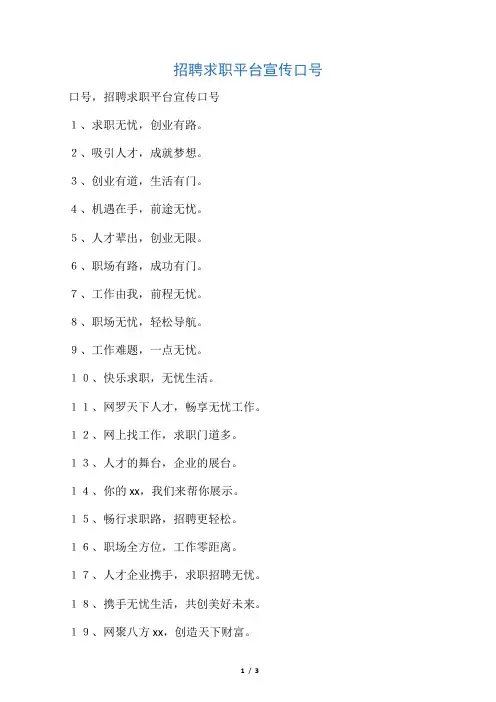 招聘求职平台宣传口号

口号，招聘求职平台宣传口号

1、求职无忧，创业有路。

2、吸引人才，成就梦想。

3、创业有道，生活有门。

4、机遇在手，前途无忧。

5、人才辈出，创业无限。

6、职场有路，成功有门。

7、工作由我，前程无忧。

8、职场无忧，轻松导航。

9、工作难题，一点无忧。

10、快乐求职，无忧生活。

11、网罗天下人才，畅享无忧工作。

12、网上找工作，求职门道多。

13、人才的舞台，企业的展台。

14、你的xx，我们来帮你展示。

15、畅行求职路，招聘更轻松。

16、职场全方位，工作零距离。

17、人才企业携手，求职招聘无忧。

18、携手无忧生活，共创美好未来。

19、网聚八方xx，创造天下财富。

1 / 3